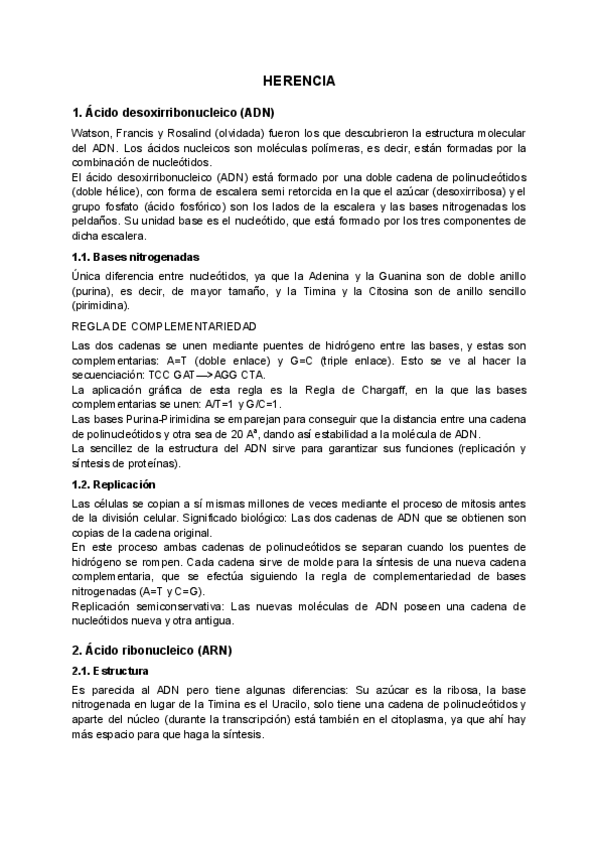 HERENCIA

1. Ácido desoxirribonucleico (ADN)

Watson, Francis y Rosalind (olvidada) fueron los que descubrieron la estructura molecular del ADN. Los ácidos nucleicos son moléculas polímeras, es decir, están formadas por la combinación de nucleótidos.
El ácido desoxirribonucleico (ADN) está formado por una doble cadena de polinucleótidos (doble hélice), con forma de escalera semi retorcida en la que el azúcar (desoxirribosa) y el grupo fosfato (ácido fosfórico) son los lados de la escalera y las bases nitrogenadas los peldaños. Su unidad base es el nucleótido, que está formado por los tres componentes de dicha escalera.

1.1. Bases nitrogenadas

Única diferencia entre nucleótidos, ya que la Adenina y la Guanina son de doble anillo (purina), es decir, de mayor tamaño, y la Timina y la Citosina son de anillo sencillo (pirimidina).

REGLA DE COMPLEMENTARIEDAD

Las dos cadenas se unen mediante puentes de hidrógeno entre las bases, y estas son complementarias: A=T (doble enlace) y G=C (triple enlace). Esto se ve al hacer la secuenciación: TCC GAT—>AGG CTA.
La aplicación gráfica de esta regla es la Regla de Chargaff, en la que las bases complementarias se unen: A/T=1 y G/C=1.
Las bases Purina-Pirimidina se emparejan para conseguir que la distancia entre una cadena de polinucleótidos y otra sea de 20 Aº, dando así estabilidad a la molécula de ADN.
La sencillez de la estructura del ADN sirve para garantizar sus funciones (replicación y síntesis de proteínas).

1.2. Replicación

Las células se copian a sí mismas millones de veces mediante el proceso de mitosis antes de la división celular. Significado biológico: Las dos cadenas de ADN que se obtienen son copias de la cadena original.
En este proceso ambas cadenas de polinucleótidos se separan cuando los puentes de hidrógeno se rompen. Cada cadena sirve de molde para la síntesis de una nueva cadena complementaria, que se efectúa siguiendo la regla de complementariedad de bases nitrogenadas (A=T y C=G).
Replicación semiconservativa: Las nuevas moléculas de ADN poseen una cadena de nucleótidos nueva y otra antigua.

2. Ácido ribonucleico (ARN)

2.1. Estructura

Es parecida al ADN pero tiene algunas diferencias: Su azúcar es la ribosa, la base nitrogenada en lugar de la Timina es el Uracilo, solo tiene una cadena de polinucleótidos y aparte del núcleo (durante la transcripción) está también en el citoplasma, ya que ahí hay más espacio para que haga la síntesis.